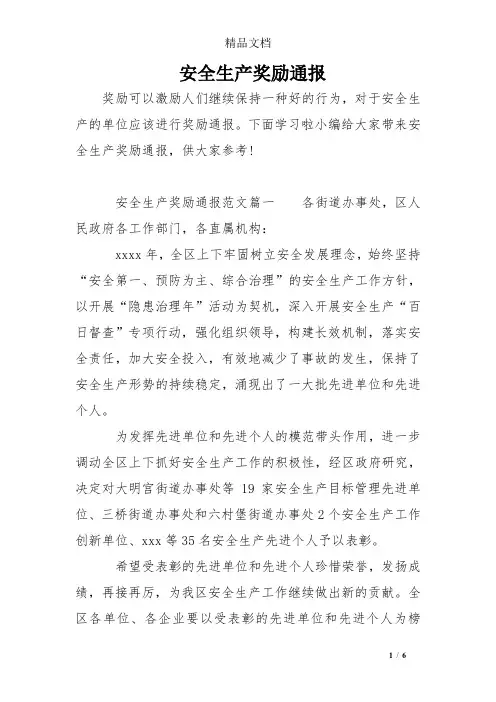 精品文档

安全生产奖励通报

奖励可以激励人们继续保持一种好的行为，对于安全生产的单位应该进行奖励通报。下面学习啦小编给大家带来安全生产奖励通报，供大家参考!

安全生产奖励通报范文篇一　　各街道办事处，区人民政府各工作部门，各直属机构：

xxxx 年，全区上下牢固树立安全发展理念，始终坚持“安全第一、预防为主、综合治理”的安全生产工作方针，以开展“隐患治理年”活动为契机，深入开展安全生产“百日督查”专项行动，强化组织领导，构建长效机制，落实安全责任，加大安全投入，有效地减少了事故的发生，保持了安全生产形势的持续稳定，涌现出了一大批先进单位和先进个人。

为发挥先进单位和先进个人的模范带头作用，进一步调动全区上下抓好安全生产工作的积极性，经区政府研究，决定对大明宫街道办事处等 19 家安全生产目标管理先进单位、三桥街道办事处和六村堡街道办事处 2 个安全生产工作创新单位、xxx 等 35 名安全生产先进个人予以表彰。

希望受表彰的先进单位和先进个人珍惜荣誉，发扬成绩，再接再厉，为我区安全生产工作继续做出新的贡献。全区各单位、各企业要以受表彰的先进单位和先进个人为榜

1 / 6